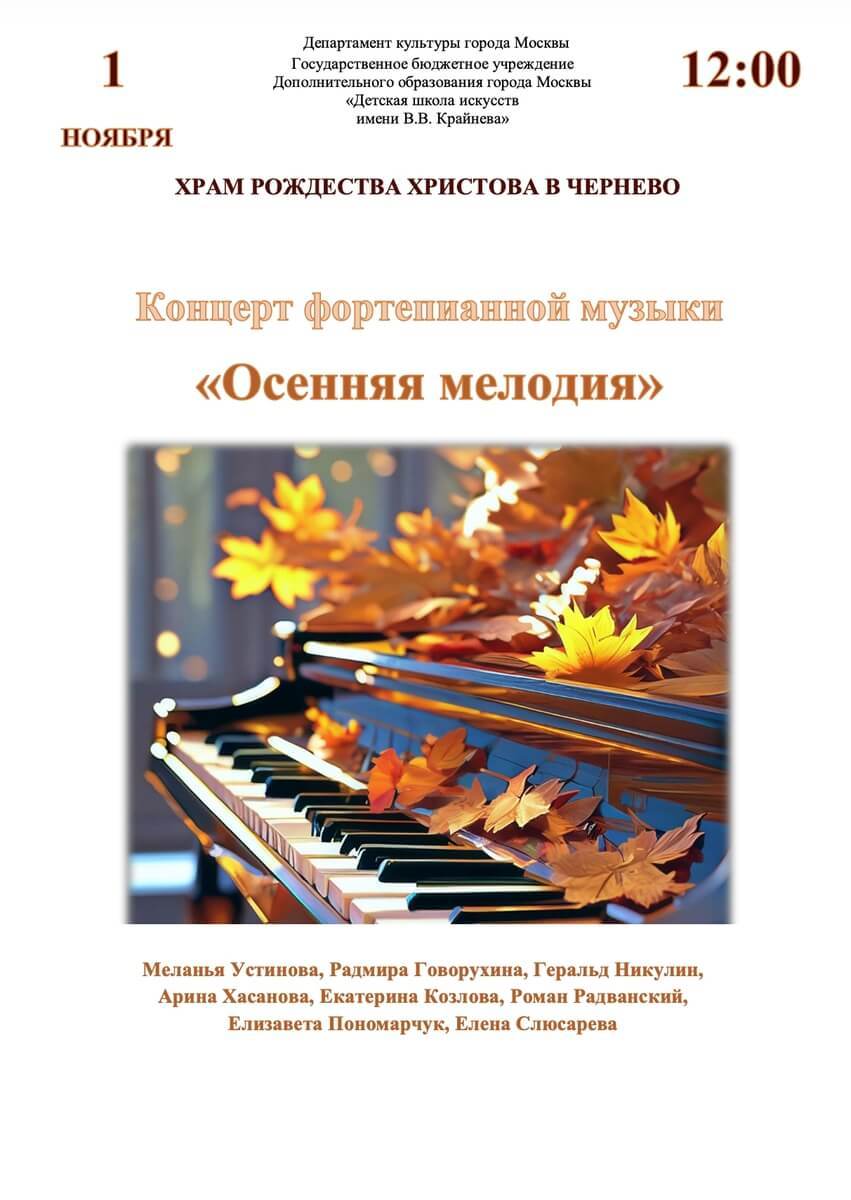 1

НОЯБРЯ

Департамент культуры города Москвы
Государственное бюджетное учреждение
Дополнительного образования города Москвы
«Детская школа искусств
имени В.В. Крайнева»

12:00

ХРАМ РОЖДЕСТВА ХРИСТОВА В ЧЕРНЕВО

Концерт фортепианной музыки

«Осенняя мелодия»

Меланья Устинова, Радмира Говорухина, Геральд Никулин, Арина Хасанова, Екатерина Козлова, Роман Радванский, Елизавета Пономарчук, Елена Слюсарева